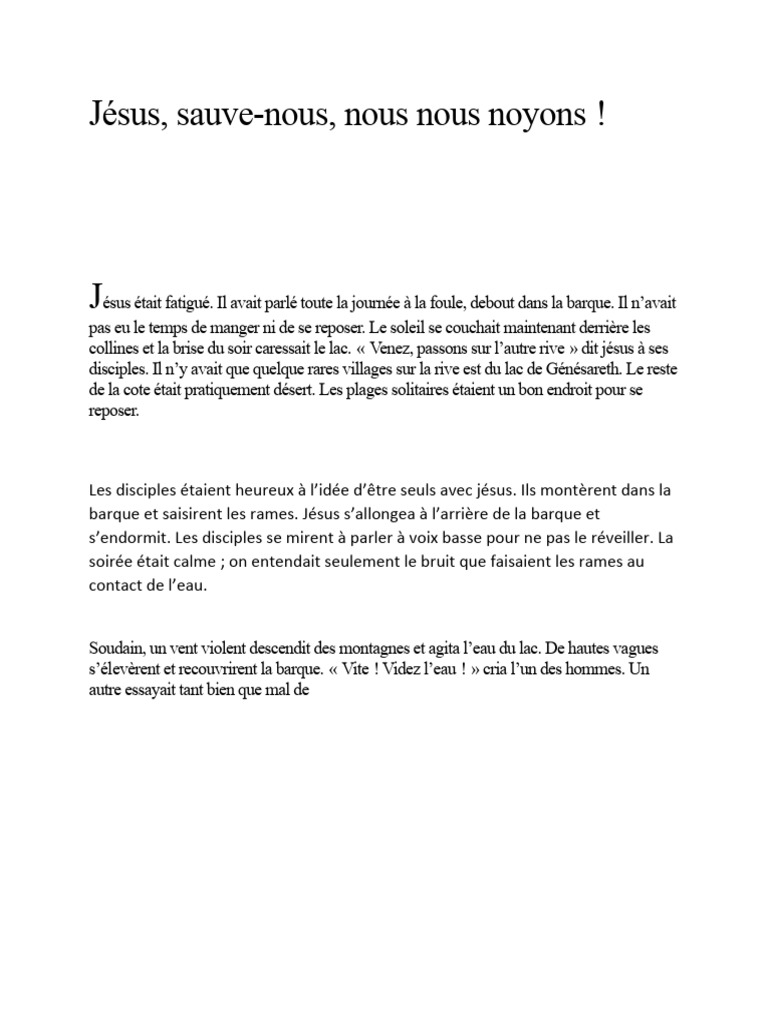 Jésus, sauve-nous, nous nous noyons !

Jésus était fatigué. Il avait parlé toute la journée à la foule, debout dans la barque. Il n'avait pas eu le temps de manger ni de se reposer. Le soleil se couchait maintenant derrière les collines et la brise du soir caressait le lac. « Venez, passons sur l'autre rive » dit jésus à ses disciples. Il n'y avait que quelque rares villages sur la rive est du lac de Génésareth. Le reste de la cote était pratiquement désert. Les plages solitaires étaient un bon endroit pour se reposer.

Les disciples étaient heureux à l'idée d'être seuls avec jésus. Ils montèrent dans la barque et saisirent les rames. Jésus s'allongea à l'arrière de la barque et s'endormit. Les disciples se mirent à parler à voix basse pour ne pas le réveiller. La soirée était calme ; on entendait seulement le bruit que faisaient les rames au contact de l'eau.

Soudain, un vent violent descendit des montagnes et agita l'eau du lac. De hautes vagues s'élevèrent et recouvrirent la barque. « Vite ! Videz l'eau ! » cria l'un des hommes. Un autre essayait tant bien que mal de